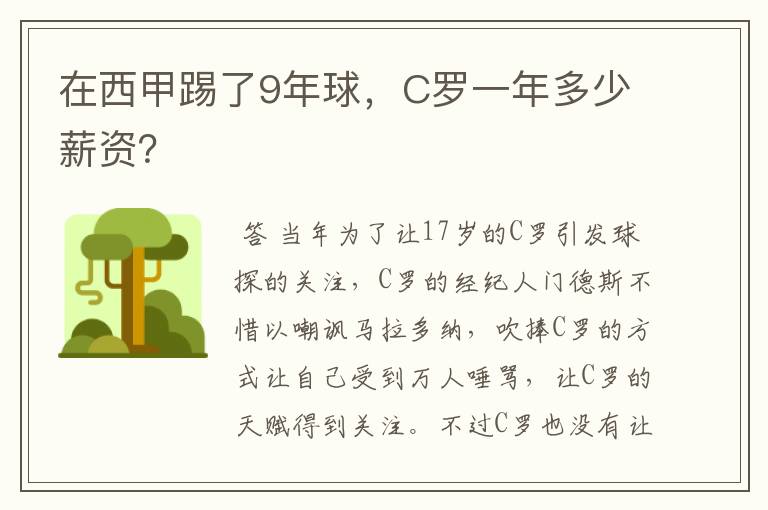 在西甲踢了9年球，C罗一年多少薪资？

答 当年为了让17岁的C罗引发球探的关注，C罗的经纪人门德斯不惜以嘲讽马拉多纳，吹捧C罗的方式让自己受到万人唾骂，让C罗的天赋得到关注。不过C罗也没有让